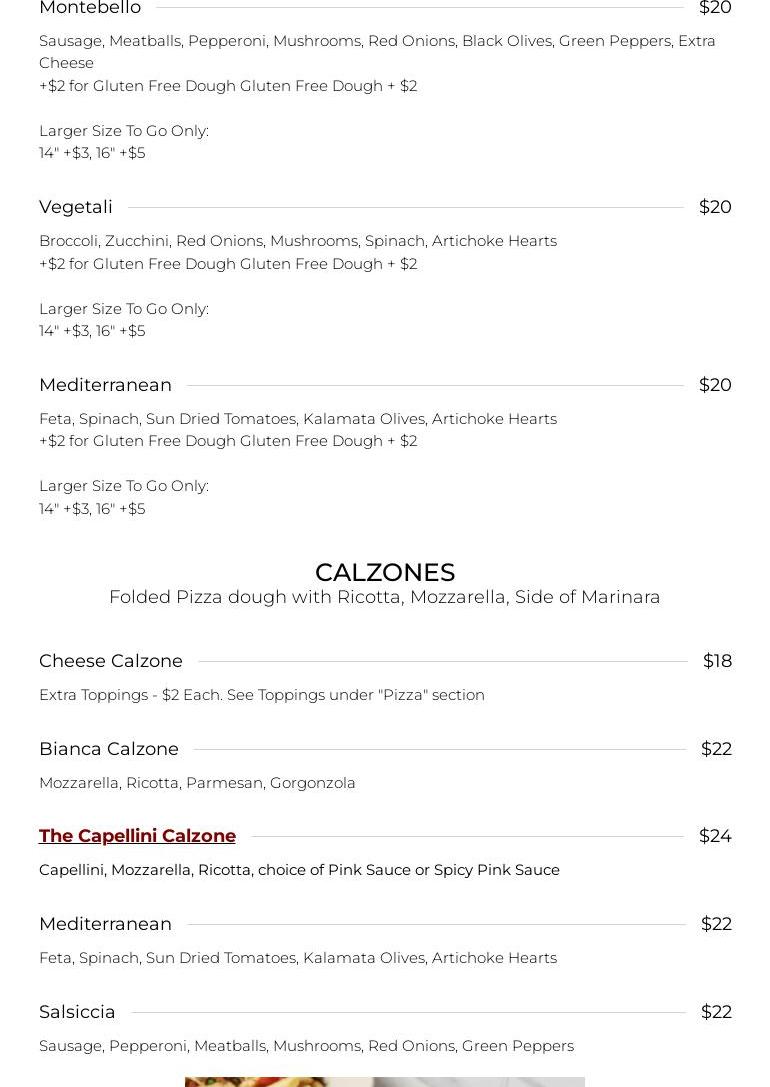 Montebello $20

Sausage, Meatballs, Pepperoni, Mushrooms, Red Onions, Black Olives, Green Peppers, Extra Cheese
+$2 for Gluten Free Dough Gluten Free Dough + $2

Larger Size To Go Only:
14" +$3, 16" +$5

Vegetali $20

Broccoli, Zucchini, Red Onions, Mushrooms, Spinach, Artichoke Hearts
+$2 for Gluten Free Dough Gluten Free Dough + $2

Larger Size To Go Only:
14" +$3, 16" +$5

Mediterranean $20

Feta, Spinach, Sun Dried Tomatoes, Kalamata Olives, Artichoke Hearts
+$2 for Gluten Free Dough Gluten Free Dough + $2

Larger Size To Go Only:
14" +$3, 16" +$5

CALZONES

Folded Pizza dough with Ricotta, Mozzarella, Side of Marinara

Cheese Calzone $18

Extra Toppings - $2 Each. See Toppings under "Pizza" section

Bianca Calzone $22

Mozzarella, Ricotta, Parmesan, Gorgonzola

The Capellini Calzone $24

Capellini, Mozzarella, Ricotta, choice of Pink Sauce or Spicy Pink Sauce

Mediterranean $22

Feta, Spinach, Sun Dried Tomatoes, Kalamata Olives, Artichoke Hearts

Salsiccia $22

Sausage, Pepperoni, Meatballs, Mushrooms, Red Onions, Green Peppers